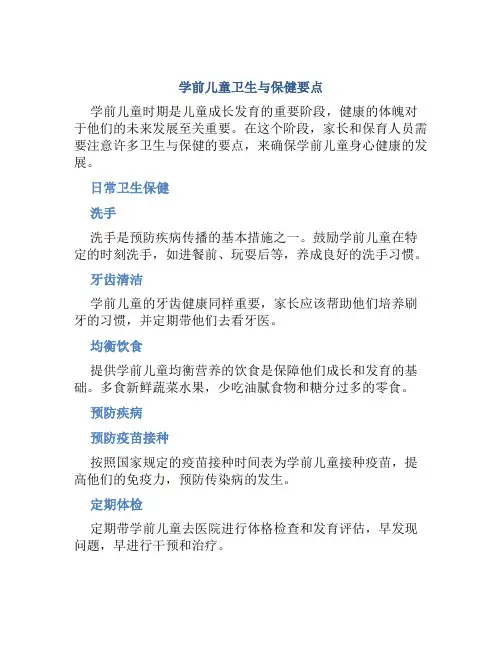 学前儿童卫生与保健要点

学前儿童时期是儿童成长发育的重要阶段，健康的体魄对于他们的未来发展至关重要。在这个阶段，家长和保育人员需要注意许多卫生与保健的要点，来确保学前儿童身心健康的发展。

日常卫生保健

洗手

洗手是预防疾病传播的基本措施之一。鼓励学前儿童在特定的时刻洗手，如进餐前、玩耍后等，养成良好的洗手习惯。

牙齿清洁

学前儿童的牙齿健康同样重要，家长应该帮助他们培养刷牙的习惯，并定期带他们去看牙医。

均衡饮食

提供学前儿童均衡营养的饮食是保障他们成长和发育的基础。多食新鲜蔬菜水果，少吃油腻食物和糖分过多的零食。

预防疾病

预防疫苗接种

按照国家规定的疫苗接种时间表为学前儿童接种疫苗，提高他们的免疫力，预防传染病的发生。

定期体检

定期带学前儿童去医院进行体格检查和发育评估，早发现问题，早进行干预和治疗。